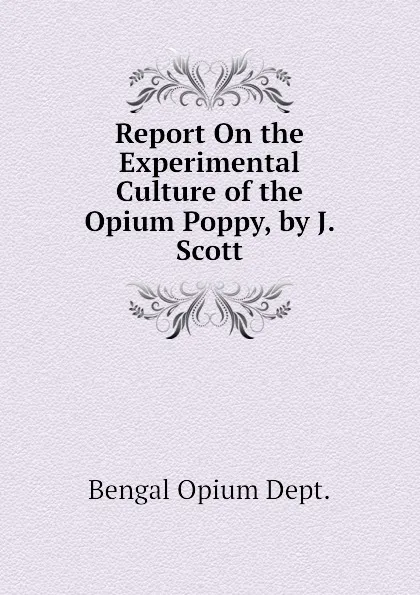 Report On the Experimental Culture of the Opium Poppy, by J. Scott

Bengal Opium Dept.